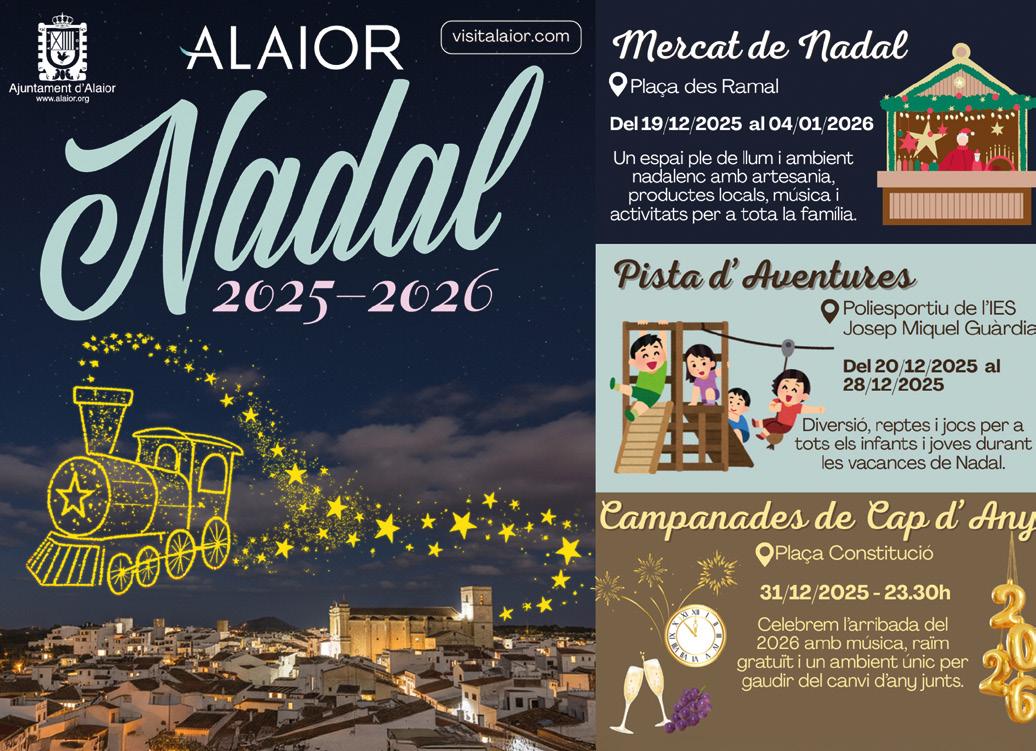 Ajuntament d'Alaior
www.alaior.org

ALAIOR

visitalaior.com

Nadal
2025-2026

Mercat de Nadal

Plaça des Ramal

Del 19/12/2025 al 04/01/2026

Un espai ple de llum i ambient nadalenc amb artesania, productes locals, música i activitats per a tota la família.

Pista d' Aventures

Poliesportiu de l'IES Josep Miquel Guàrdia

Del 20/12/2025 al 28/12/2025

Diversió, reptes i jocs per a tots els infants i joves durant les vacances de Nadal.

Campanades de Cap d' Any

Plaça Constitució

31/12/2025 - 23.30h

Celebrem l'arribada del 2026 amb música, raïm gratuït i un ambient únic per gaudir del canvi d'any junts.

2026